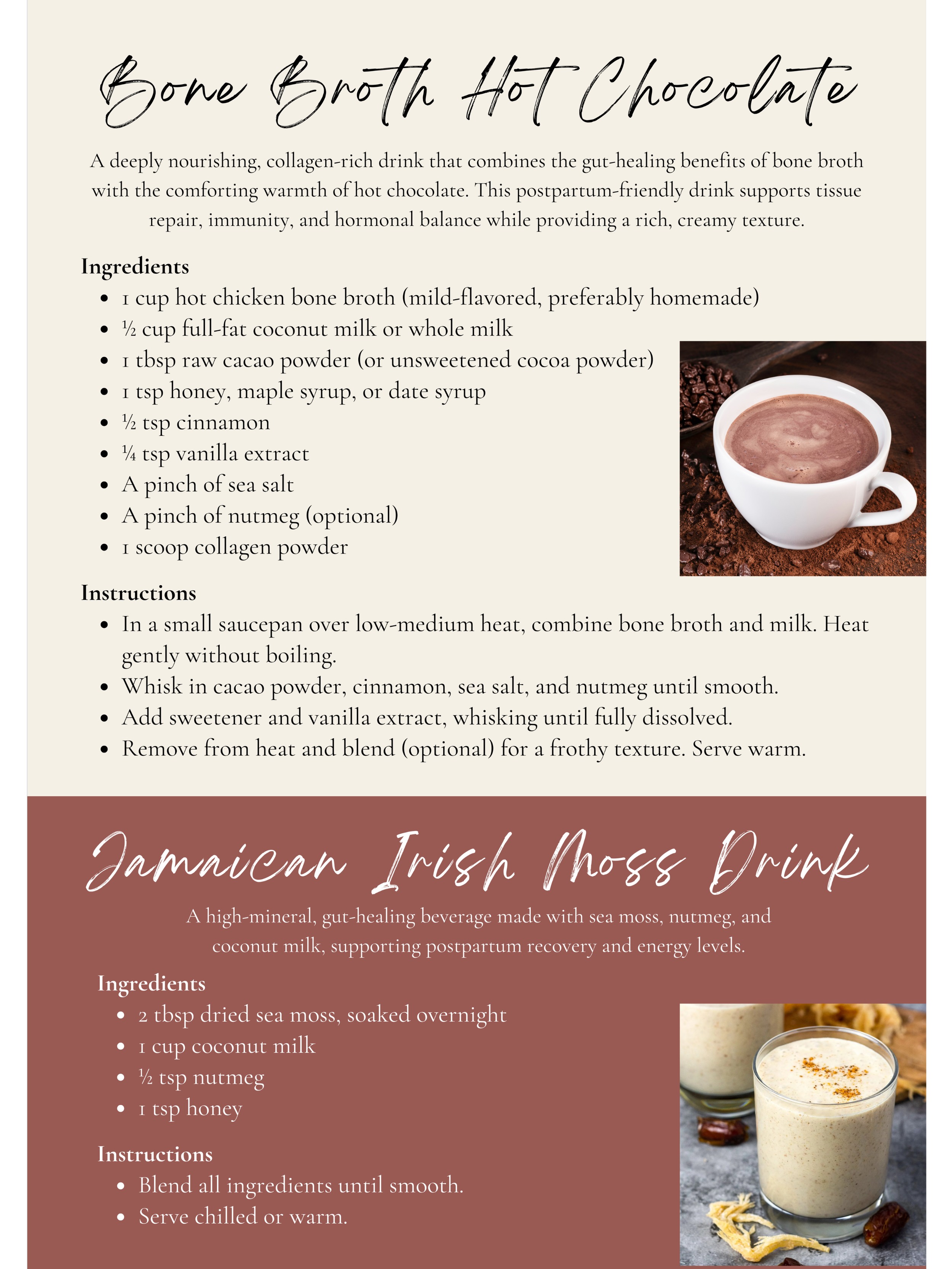 Bone Broth Hot Chocolate

A deeply nourishing, collagen-rich drink that combines the gut-healing benefits of bone broth with the comforting warmth of hot chocolate. This postpartum-friendly drink supports tissue repair, immunity, and hormonal balance while providing a rich, creamy texture.

Ingredients
• 1 cup hot chicken bone broth (mild-flavored, preferably homemade)
• ½ cup full-fat coconut milk or whole milk
• 1 tbsp raw cacao powder (or unsweetened cocoa powder)
• 1 tsp honey, maple syrup, or date syrup
• ½ tsp cinnamon
• ¼ tsp vanilla extract
• A pinch of sea salt
• A pinch of nutmeg (optional)
• 1 scoop collagen powder

Instructions
• In a small saucepan over low-medium heat, combine bone broth and milk. Heat gently without boiling.
• Whisk in cacao powder, cinnamon, sea salt, and nutmeg until smooth.
• Add sweetener and vanilla extract, whisking until fully dissolved.
• Remove from heat and blend (optional) for a frothy texture. Serve warm.

Jamaican Irish Moss Drink

A high-mineral, gut-healing beverage made with sea moss, nutmeg, and coconut milk, supporting postpartum recovery and energy levels.

Ingredients
• 2 tbsp dried sea moss, soaked overnight
• 1 cup coconut milk
• ½ tsp nutmeg
• 1 tsp honey

Instructions
• Blend all ingredients until smooth.
• Serve chilled or warm.